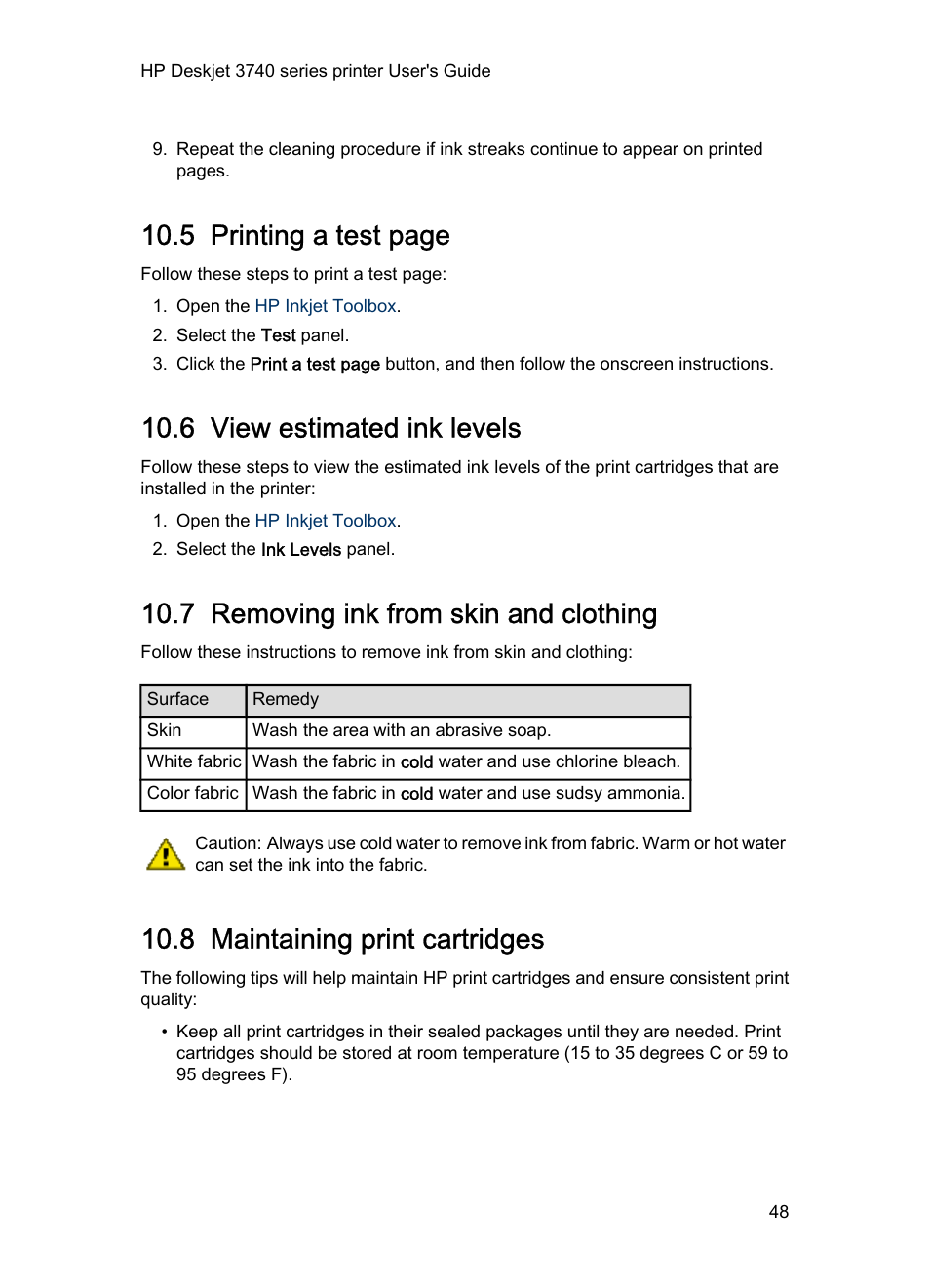 HP Deskjet 3740 series printer User's Guide

9. Repeat the cleaning procedure if ink streaks continue to appear on printed pages.

10.5 Printing a test page

Follow these steps to print a test page:

1. Open the HP Inkjet Toolbox.
2. Select the Test panel.
3. Click the Print a test page button, and then follow the onscreen instructions.

10.6 View estimated ink levels

Follow these steps to view the estimated ink levels of the print cartridges that are installed in the printer:

1. Open the HP Inkjet Toolbox.
2. Select the Ink Levels panel.

10.7 Removing ink from skin and clothing

Follow these instructions to remove ink from skin and clothing:

| Surface | Remedy |
|---|---|
| Skin | Wash the area with an abrasive soap. |
| White fabric | Wash the fabric in cold water and use chlorine bleach. |
| Color fabric | Wash the fabric in cold water and use sudsy ammonia. |

Caution: Always use cold water to remove ink from fabric. Warm or hot water can set the ink into the fabric.

10.8 Maintaining print cartridges

The following tips will help maintain HP print cartridges and ensure consistent print quality:

• Keep all print cartridges in their sealed packages until they are needed. Print cartridges should be stored at room temperature (15 to 35 degrees C or 59 to 95 degrees F).

48